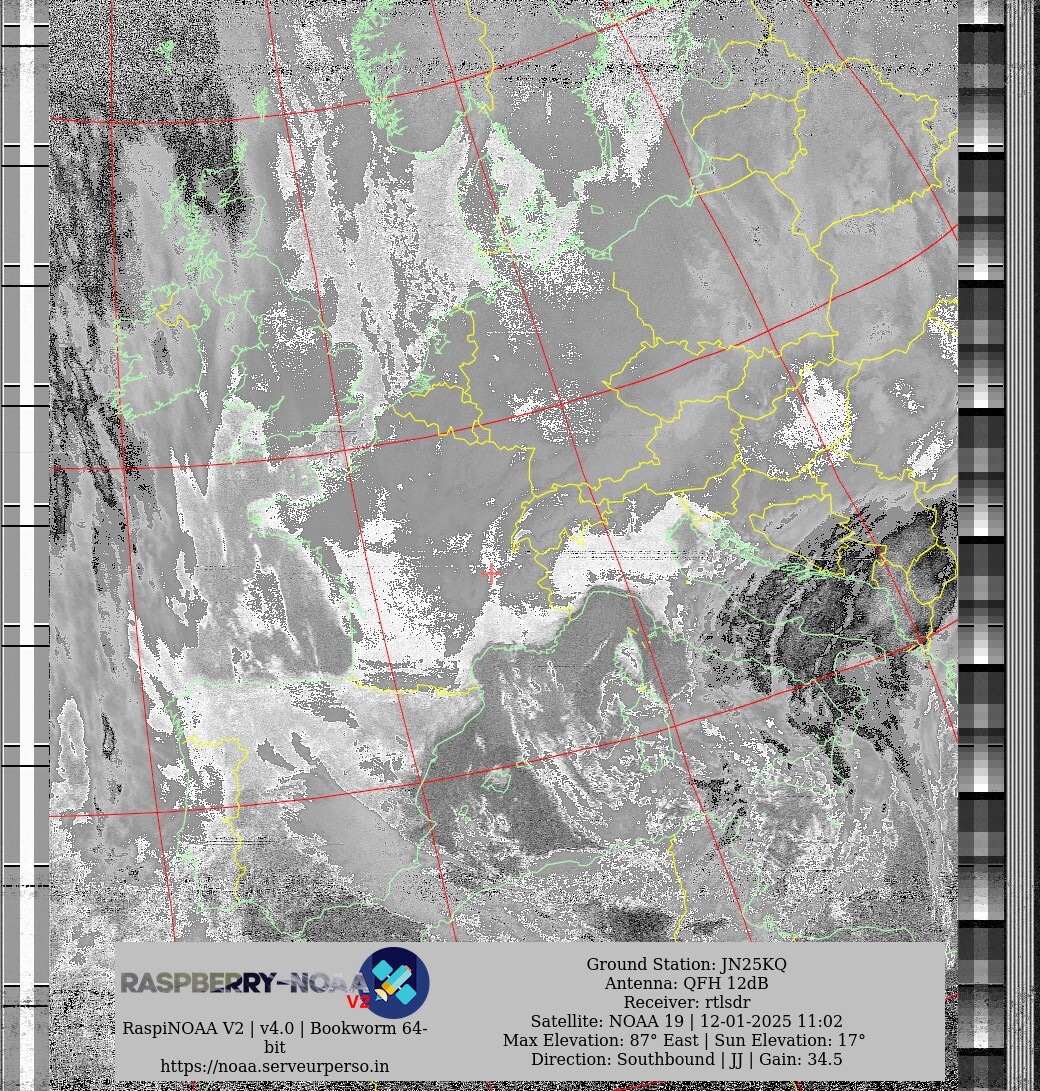 RASPBERRY-NOAA V2

RaspiNOAA V2 | v4.0 | Bookworm 64-bit
https://noaa.serveurperso.in

Ground Station: JN25KQ
Antenna: QFH 12dB
Receiver: rtlsdr
Satellite: NOAA 19 | 12-01-2025 11:02
Max Elevation: 87° East | Sun Elevation: 17°
Direction: Southbound | JJ | Gain: 34.5